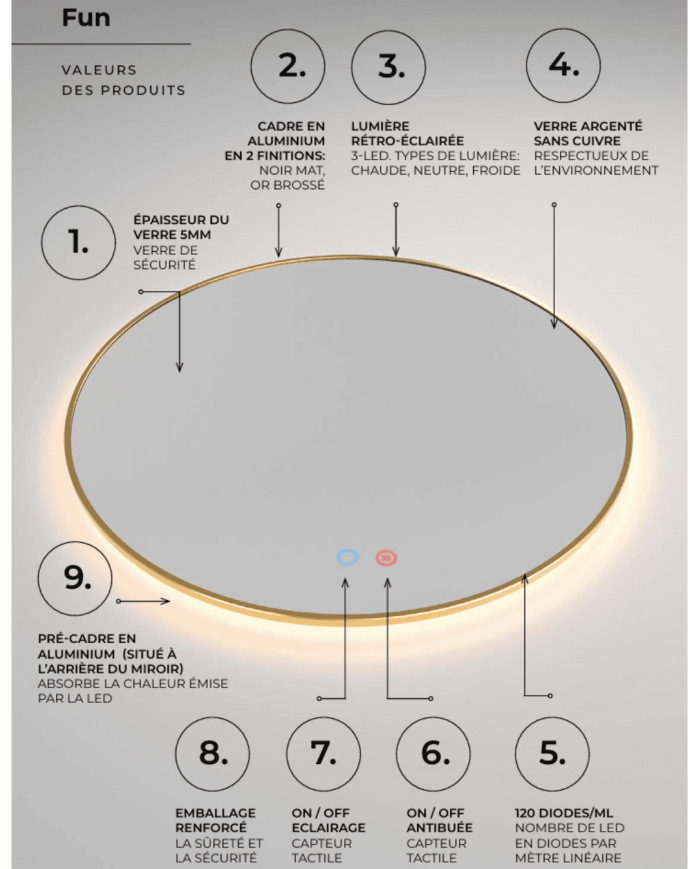 Fun

VALEURS DES PRODUITS

2.

CADRE EN ALUMINIUM EN 2 FINITIONS: NOIR MAT, OR BROSSÉ

3.

LUMIÈRE RÉTRO-ÉCLAIRÉE 3-LED. TYPES DE LUMIÈRE: CHAUDE, NEUTRE, FROIDE

4.

VERRE ARGENTÉ SANS CUIVRE RESPECTUEUX DE L'ENVIRONNEMENT

1.

ÉPAISSEUR DU VERRE 5MM VERRE DE SÉCURITÉ

9.

PRÉ-CADRE EN ALUMINIUM (SITUÉ À L'ARRIÈRE DU MIROIR) ABSORBE LA CHALEUR ÉMISE PAR LA LED

8.

EMBALLAGE RENFORCÉ LA SÛRETÉ ET LA SÉCURITÉ

7.

ON / OFF ECLAIRAGE CAPTEUR TACTILE

6.

ON / OFF ANTIBUÉE CAPTEUR TACTILE

5.

120 DIODES/ML NOMBRE DE LED EN DIODES PAR MÈTRE LINÉAIRE